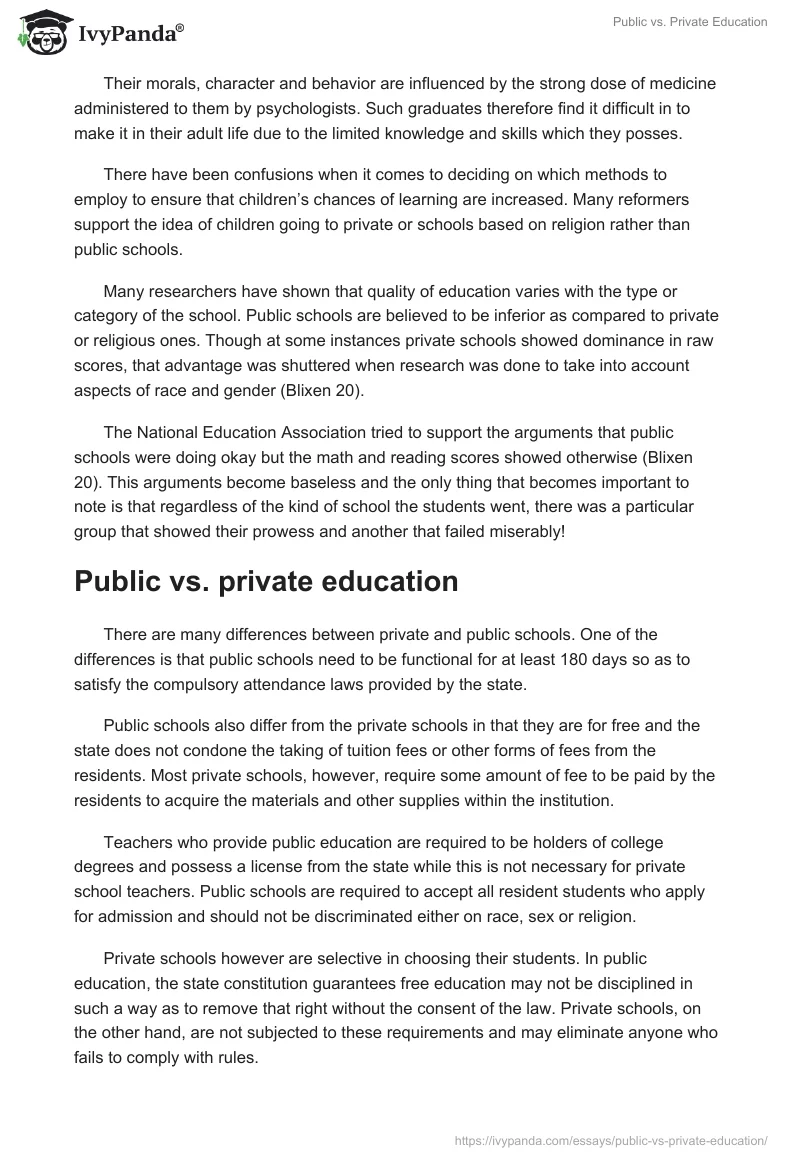 IvyPanda®

Public vs. Private Education

Their morals, character and behavior are influenced by the strong dose of medicine administered to them by psychologists. Such graduates therefore find it difficult in to make it in their adult life due to the limited knowledge and skills which they posses.

There have been confusions when it comes to deciding on which methods to employ to ensure that children's chances of learning are increased. Many reformers support the idea of children going to private or schools based on religion rather than public schools.

Many researchers have shown that quality of education varies with the type or category of the school. Public schools are believed to be inferior as compared to private or religious ones. Though at some instances private schools showed dominance in raw scores, that advantage was shuttered when research was done to take into account aspects of race and gender (Blixen 20).

The National Education Association tried to support the arguments that public schools were doing okay but the math and reading scores showed otherwise (Blixen 20). This arguments become baseless and the only thing that becomes important to note is that regardless of the kind of school the students went, there was a particular group that showed their prowess and another that failed miserably!

Public vs. private education

There are many differences between private and public schools. One of the differences is that public schools need to be functional for at least 180 days so as to satisfy the compulsory attendance laws provided by the state.

Public schools also differ from the private schools in that they are for free and the state does not condone the taking of tuition fees or other forms of fees from the residents. Most private schools, however, require some amount of fee to be paid by the residents to acquire the materials and other supplies within the institution.

Teachers who provide public education are required to be holders of college degrees and possess a license from the state while this is not necessary for private school teachers. Public schools are required to accept all resident students who apply for admission and should not be discriminated either on race, sex or religion.

Private schools however are selective in choosing their students. In public education, the state constitution guarantees free education may not be disciplined in such a way as to remove that right without the consent of the law. Private schools, on the other hand, are not subjected to these requirements and may eliminate anyone who fails to comply with rules.

https://ivypanda.com/essays/public-vs-private-education/